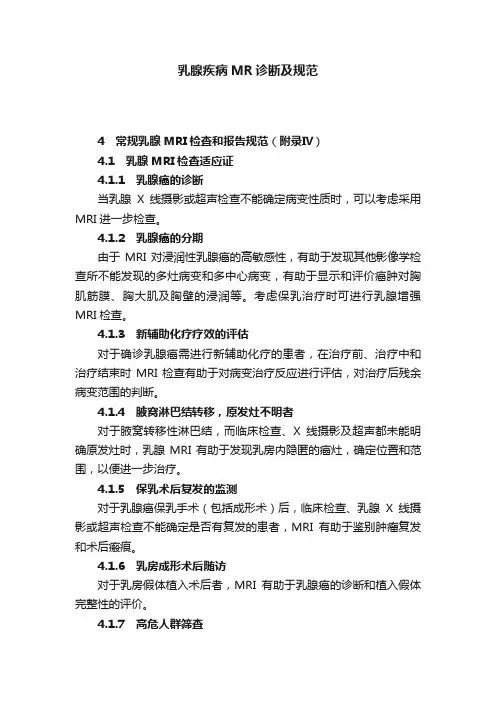 乳腺疾病 MR 诊断及规范

4　常规乳腺 MRI 检查和报告规范（附录Ⅳ）

4.1　乳腺 MRI 检查适应证

4.1.1　乳腺癌的诊断

当乳腺 X 线摄影或超声检查不能确定病变性质时，可以考虑采用 MRI 进一步检查。

4.1.2　乳腺癌的分期

由于 MRI 对浸润性乳腺癌的高敏感性，有助于发现其他影像学检查所不能发现的多灶病变和多中心病变，有助于显示和评价癌肿对胸肌筋膜、胸大肌及胸壁的浸润等。考虑保乳治疗时可进行乳腺增强 MRI 检查。

4.1.3　新辅助化疗疗效的评估

对于确诊乳腺癌需进行新辅助化疗的患者，在治疗前、治疗中和治疗结束时 MRI 检查有助于对病变治疗反应进行评估，对治疗后残余病变范围的判断。

4.1.4　腋窝淋巴结转移，原发灶不明者

对于腋窝转移性淋巴结，而临床检查、X 线摄影及超声都未能明确原发灶时，乳腺 MRI 有助于发现乳房内隐匿的癌灶，确定位置和范围，以便进一步治疗。

4.1.5　保乳术后复发的监测

对于乳腺癌保乳手术（包括成形术）后，临床检查、乳腺 X 线摄影或超声检查不能确定是否有复发的患者，MRI 有助于鉴别肿瘤复发和术后瘢痕。

4.1.6　乳房成形术后随访

对于乳房假体植入术后者，MRI 有助于乳腺癌的诊断和植入假体完整性的评价。

4.1.7　高危人群筛查